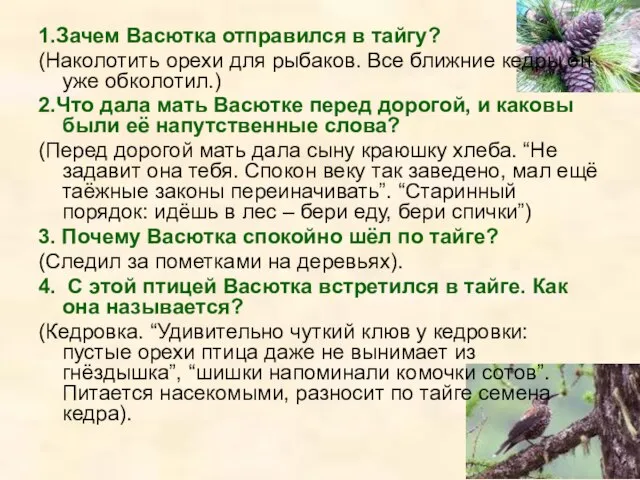 1.Зачем Васютка отправился в тайгу?
(Наколотить орехи для рыбаков. Все ближние кедры он уже обколотил.)

2.Что дала мать Васютке перед дорогой, и каковы были её напутственные слова?
(Перед дорогой мать дала сыну краюшку хлеба. “Не задавит она тебя. Спокон веку так заведено, мал ещё таёжные законы переиначивать”. “Старинный порядок: идёшь в лес – бери еду, бери спички”)

3. Почему Васютка спокойно шёл по тайге?
(Следил за пометками на деревьях).

4. С этой птицей Васютка встретился в тайге. Как она называется?
(Кедровка. “Удивительно чуткий клюв у кедровки: пустые орехи птица даже не вынимает из гнёздышка”, “шишки напоминали комочки сотов”. Питается насекомыми, разносит по тайге семена кедра).